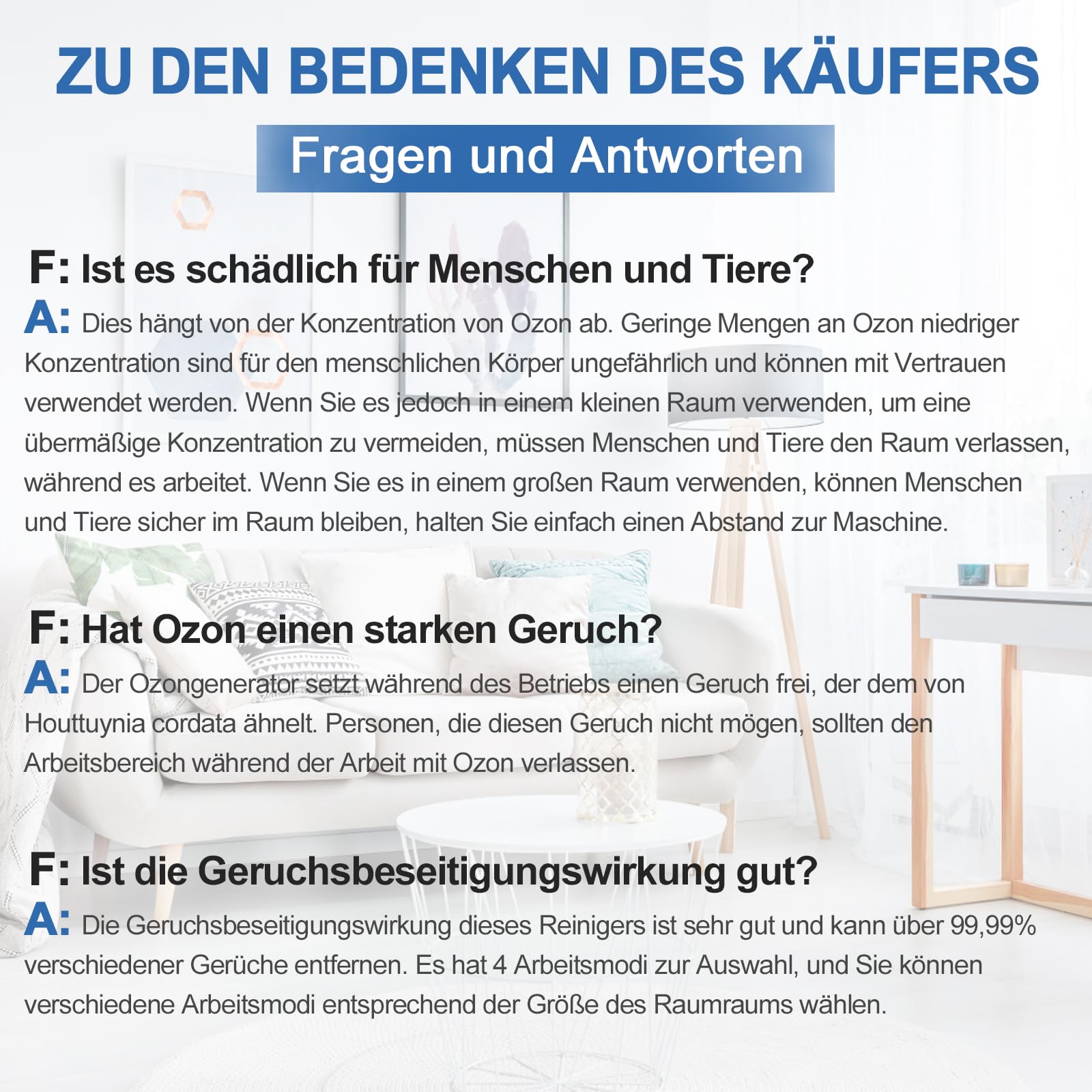 ZU DEN BEDENKEN DES KÄUFERS

Fragen und Antworten

F: Ist es schädlich für Menschen und Tiere?

A: Dies hängt von der Konzentration von Ozon ab. Geringe Mengen an Ozon niedriger Konzentration sind für den menschlichen Körper ungefährlich und können mit Vertrauen verwendet werden. Wenn Sie es jedoch in einem kleinen Raum verwenden, um eine übermäßige Konzentration zu vermeiden, müssen Menschen und Tiere den Raum verlassen, während es arbeitet. Wenn Sie es in einem großen Raum verwenden, können Menschen und Tiere sicher im Raum bleiben, halten Sie einfach einen Abstand zur Maschine.

F: Hat Ozon einen starken Geruch?

A: Der Ozongenerator setzt während des Betriebs einen Geruch frei, der dem von Houttuynia cordata ähnelt. Personen, die diesen Geruch nicht mögen, sollten den Arbeitsbereich während der Arbeit mit Ozon verlassen.

F: Ist die Geruchsbeseitigungswirkung gut?

A: Die Geruchsbeseitigungswirkung dieses Reinigers ist sehr gut und kann über 99,99% verschiedener Gerüche entfernen. Es hat 4 Arbeitsmodi zur Auswahl, und Sie können verschiedene Arbeitsmodi entsprechend der Größe des Raumraums wählen.